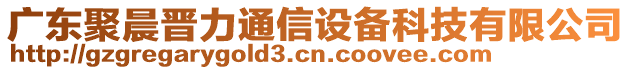 广东聚晨晋力通信设备科技有限公司
http://gzgregarygold3.cn.coovee.com